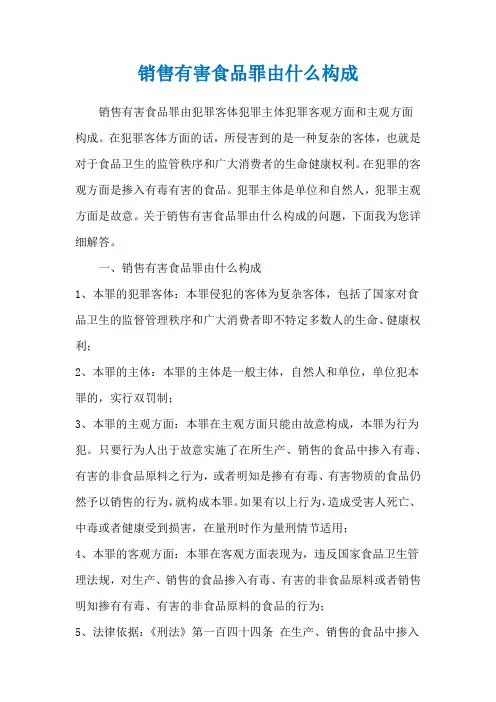 销售有害食品罪由什么构成

销售有害食品罪由犯罪客体犯罪主体犯罪客观方面和主观方面构成。在犯罪客体方面的话，所侵害到的是一种复杂的客体，也就是对于食品卫生的监管秩序和广大消费者的生命健康权利。在犯罪的客观方面是掺入有毒有害的食品。犯罪主体是单位和自然人，犯罪主观方面是故意。关于销售有害食品罪由什么构成的问题，下面我为您详细解答。

一、销售有害食品罪由什么构成

1、本罪的犯罪客体：本罪侵犯的客体为复杂客体，包括了国家对食品卫生的监督管理秩序和广大消费者即不特定多数人的生命、健康权利；

2、本罪的主体：本罪的主体是一般主体，自然人和单位，单位犯本罪的，实行双罚制；

3、本罪的主观方面：本罪在主观方面只能由故意构成，本罪为行为犯。只要行为人出于故意实施了在所生产、销售的食品中掺入有毒、有害的非食品原料之行为，或者明知是掺有有毒、有害物质的食品仍然予以销售的行为，就构成本罪。如果有以上行为，造成受害人死亡、中毒或者健康受到损害，在量刑时作为量刑情节适用；

4、本罪的客观方面：本罪在客观方面表现为，违反国家食品卫生管理法规，对生产、销售的食品掺入有毒、有害的非食品原料或者销售明知掺有有毒、有害的非食品原料的食品的行为；

5、法律依据：《刑法》第一百四十四条 在生产、销售的食品中掺入